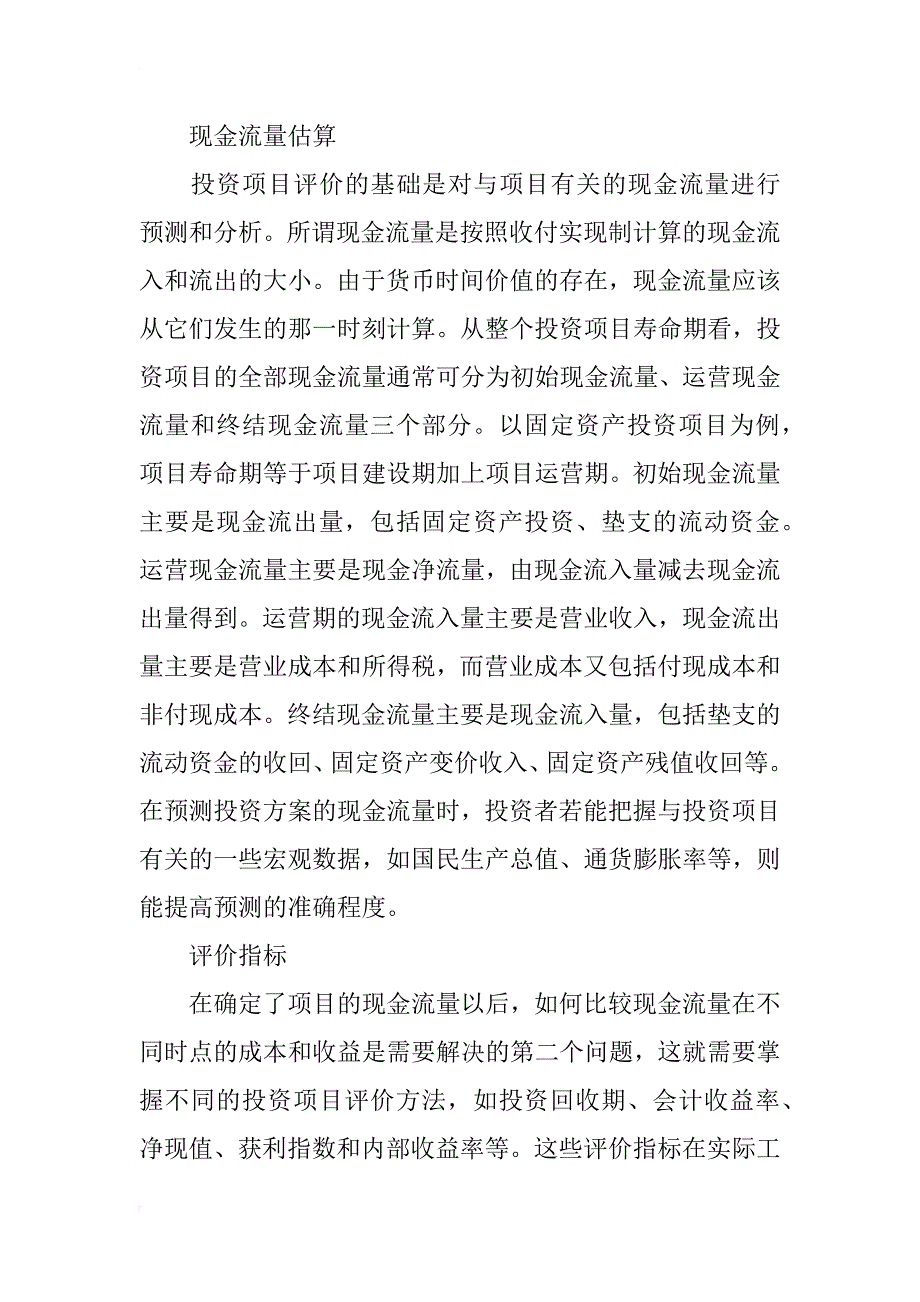 现金流量估算

投资项目评价的基础是对与项目有关的现金流量进行预测和分析。所谓现金流量是按照收付实现制计算的现金流入和流出的大小。由于货币时间价值的存在，现金流量应该从它们发生的那一时刻计算。从整个投资项目寿命期看，投资项目的全部现金流量通常可分为初始现金流量、运营现金流量和终结现金流量三个部分。以固定资产投资项目为例，项目寿命期等于项目建设期加上项目运营期。初始现金流量主要是现金流出量，包括固定资产投资、垫支的流动资金。运营现金流量主要是现金净流量，由现金流入量减去现金流出量得到。运营期的现金流入量主要是营业收入，现金流出量主要是营业成本和所得税，而营业成本又包括付现成本和非付现成本。终结现金流量主要是现金流入量，包括垫支的流动资金的收回、固定资产变价收入、固定资产残值收回等。在预测投资方案的现金流量时，投资者若能把握与投资项目有关的一些宏观数据，如国民生产总值、通货膨胀率等，则能提高预测的准确程度。

评价指标

在确定了项目的现金流量以后，如何比较现金流量在不同时点的成本和收益是需要解决的第二个问题，这就需要掌握不同的投资项目评价方法，如投资回收期、会计收益率、净现值、获利指数和内部收益率等。这些评价指标在实际工